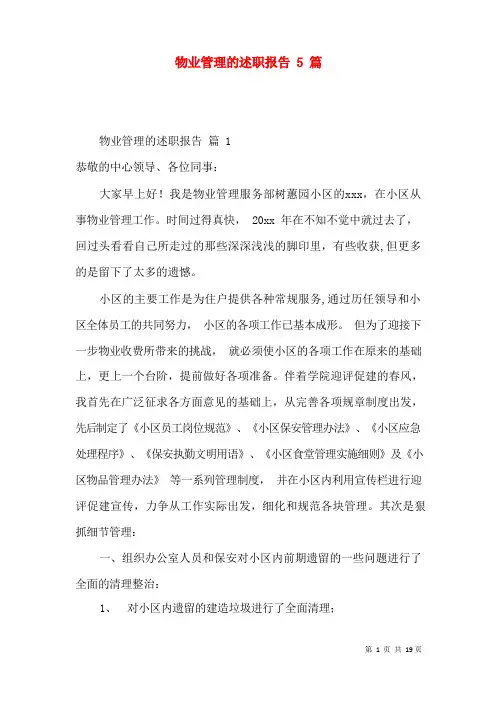 物业管理的述职报告 5 篇

物业管理的述职报告 篇 1

恭敬的中心领导、各位同事：

大家早上好！我是物业管理服务部树蕙园小区的xxx，在小区从事物业管理工作。时间过得真快， 20xx 年在不知不觉中就过去了，回过头看看自己所走过的那些深深浅浅的脚印里，有些收获,但更多的是留下了太多的遗憾。

小区的主要工作是为住户提供各种常规服务,通过历任领导和小区全体员工的共同努力， 小区的各项工作已基本成形。 但为了迎接下一步物业收费所带来的挑战， 就必须使小区的各项工作在原来的基础上，更上一个台阶，提前做好各项准备。伴着学院迎评促建的春风，我首先在广泛征求各方面意见的基础上，从完善各项规章制度出发，先后制定了《小区员工岗位规范》、《小区保安管理办法》、《小区应急处理程序》、《保安执勤文明用语》、《小区食堂管理实施细则》及《小区物品管理办法》 等一系列管理制度， 并在小区内利用宣传栏进行迎评促建宣传，力争从工作实际出发，细化和规范各块管理。其次是狠抓细节管理：

一、组织办公室人员和保安对小区内前期遗留的一些问题进行了全面的清理整治：

1、 对小区内遗留的建造垃圾进行了全面清理；

第 1 页 共 19 页